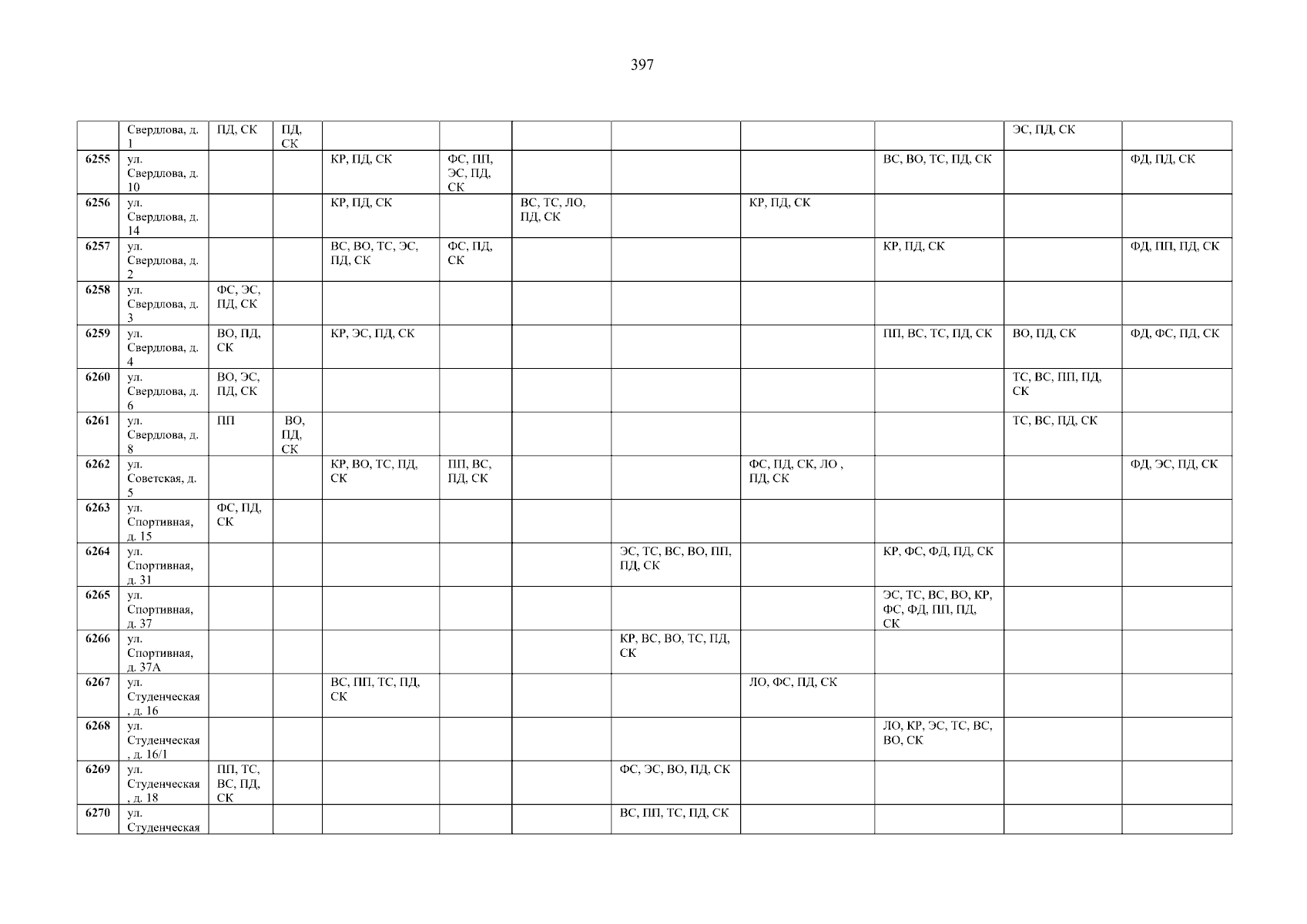 397

|  | Свердлова, д. 1 | ПД, СК | ПД, СК |  |  |  |  |  |  | ЭС, ПД, СК |  |
|---|---|---|---|---|---|---|---|---|---|---|---|
| 6255 | ул. Свердлова, д. 10 |  |  | КР, ПД, СК | ФС, ПП, ЭС, ПД, СК |  |  |  | ВС, ВО, ТС, ПД, СК |  | ФД, ПД, СК |
| 6256 | ул. Свердлова, д. 14 |  |  | КР, ПД, СК |  | ВС, ТС, ЛО, ПД, СК |  | КР, ПД, СК |  |  |  |
| 6257 | ул. Свердлова, д. 2 |  |  | ВС, ВО, ТС, ЭС, ПД, СК | ФС, ПД, СК |  |  |  | КР, ПД, СК |  | ФД, ПП, ПД, СК |
| 6258 | ул. Свердлова, д. 3 | ФС, ЭС, ПД, СК |  |  |  |  |  |  |  |  |  |
| 6259 | ул. Свердлова, д. 4 | ВО, ПД, СК |  | КР, ЭС, ПД, СК |  |  |  |  | ПП, ВС, ТС, ПД, СК | ВО, ПД, СК | ФД, ФС, ПД, СК |
| 6260 | ул. Свердлова, д. 6 | ВО, ЭС, ПД, СК |  |  |  |  |  |  |  | ТС, ВС, ПП, ПД, СК |  |
| 6261 | ул. Свердлова, д. 8 | ПП | ВО, ПД, СК |  |  |  |  |  |  | ТС, ВС, ПД, СК |  |
| 6262 | ул. Советская, д. 5 |  |  | КР, ВО, ТС, ПД, СК | ПП, ВС, ПД, СК |  |  | ФС, ПД, СК, ЛО , ПД, СК |  |  | ФД, ЭС, ПД, СК |
| 6263 | ул. Спортивная, д. 15 | ФС, ПД, СК |  |  |  |  |  |  |  |  |  |
| 6264 | ул. Спортивная, д. 31 |  |  |  |  |  | ЭС, ТС, ВС, ВО, ПП, ПД, СК |  | КР, ФС, ФД, ПД, СК |  |  |
| 6265 | ул. Спортивная, д. 37 |  |  |  |  |  |  |  | ЭС, ТС, ВС, ВО, КР, ФС, ФД, ПП, ПД, СК |  |  |
| 6266 | ул. Спортивная, д. 37А |  |  |  |  |  | КР, ВС, ВО, ТС, ПД, СК |  |  |  |  |
| 6267 | ул. Студенческая , д. 16 |  |  | ВС, ПП, ТС, ПД, СК |  |  |  | ЛО, ФС, ПД, СК |  |  |  |
| 6268 | ул. Студенческая , д. 16/1 |  |  |  |  |  |  |  | ЛО, КР, ЭС, ТС, ВС, ВО, СК |  |  |
| 6269 | ул. Студенческая , д. 18 | ПП, ТС, ВС, ПД, СК |  |  |  |  | ФС, ЭС, ВО, ПД, СК |  |  |  |  |
| 6270 | ул. Студенческая |  |  |  |  |  | ВС, ПП, ТС, ПД, СК |  |  |  |  |